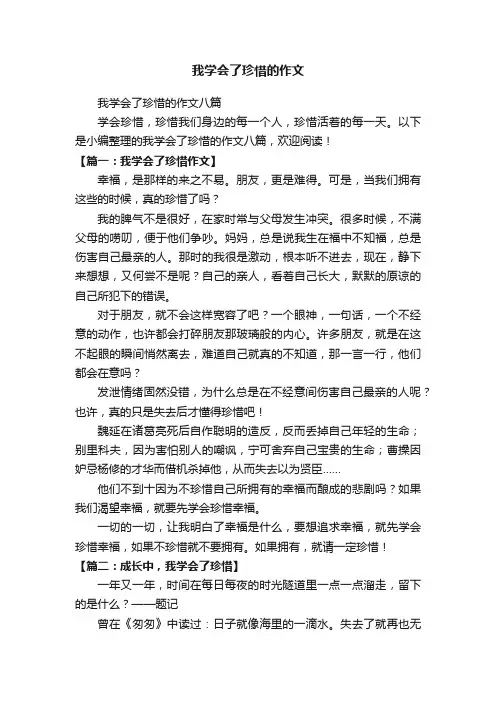 我学会了珍惜的作文

我学会了珍惜的作文八篇

学会珍惜，珍惜我们身边的每一个人，珍惜活着的每一天。以下是小编整理的我学会了珍惜的作文八篇，欢迎阅读！

【篇一：我学会了珍惜作文】

幸福，是那样的来之不易。朋友，更是难得。可是，当我们拥有这些的时候，真的珍惜了吗？

我的脾气不是很好，在家时常与父母发生冲突。很多时候，不满父母的唠叨，便于他们争吵。妈妈，总是说我生在福中不知福，总是伤害自己最亲的人。那时的我很是激动，根本听不进去，现在，静下来想想，又何尝不是呢？自己的亲人，看着自己长大，默默的原谅的自己所犯下的错误。

对于朋友，就不会这样宽容了吧？一个眼神，一句话，一个不经意的动作，也许都会打碎朋友那玻璃般的内心。许多朋友，就是在这不起眼的瞬间悄然离去，难道自己就真的不知道，那一言一行，他们都会在意吗？

发泄情绪固然没错，为什么总是在不经意间伤害自己最亲的人呢？也许，真的只是失去后才懂得珍惜吧！

魏延在诸葛亮死后自作聪明的造反，反而丢掉自己年轻的生命；别里科夫，因为害怕别人的嘲讽，宁可舍弃自己宝贵的生命；曹操因妒忌杨修的才华而借机杀掉他，从而失去以为贤臣……

他们不到十因为不珍惜自己所拥有的幸福而酿成的悲剧吗？如果我们渴望幸福，就要先学会珍惜幸福。

一切的一切，让我明白了幸福是什么，要想追求幸福，就先学会珍惜幸福，如果不珍惜就不要拥有。如果拥有，就请一定珍惜！

【篇二：成长中，我学会了珍惜】

一年又一年，时间在每日每夜的时光隧道里一点一点溜走，留下的是什么？——题记

曾在《匆匆》中读过：日子就像海里的一滴水。失去了就再也无